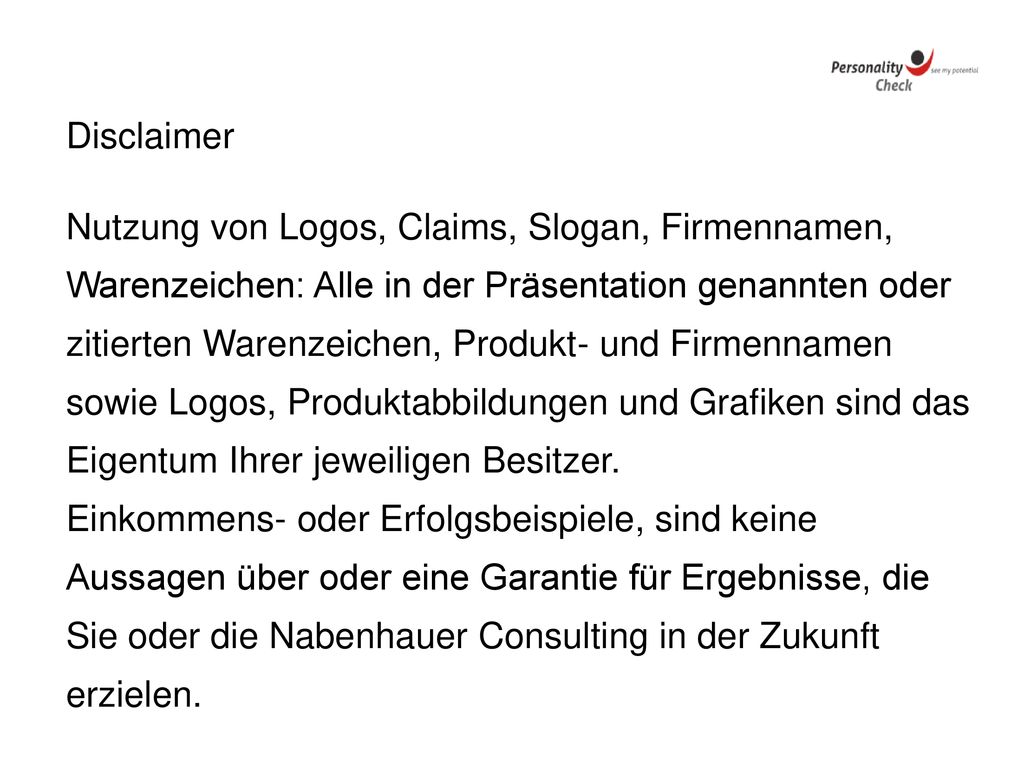 Personality Check see my potential

Disclaimer

Nutzung von Logos, Claims, Slogan, Firmennamen, Warenzeichen: Alle in der Präsentation genannten oder zitierten Warenzeichen, Produkt- und Firmennamen sowie Logos, Produktabbildungen und Grafiken sind das Eigentum Ihrer jeweiligen Besitzer.
Einkommens- oder Erfolgsbeispiele, sind keine Aussagen über oder eine Garantie für Ergebnisse, die Sie oder die Nabenhauer Consulting in der Zukunft erzielen.